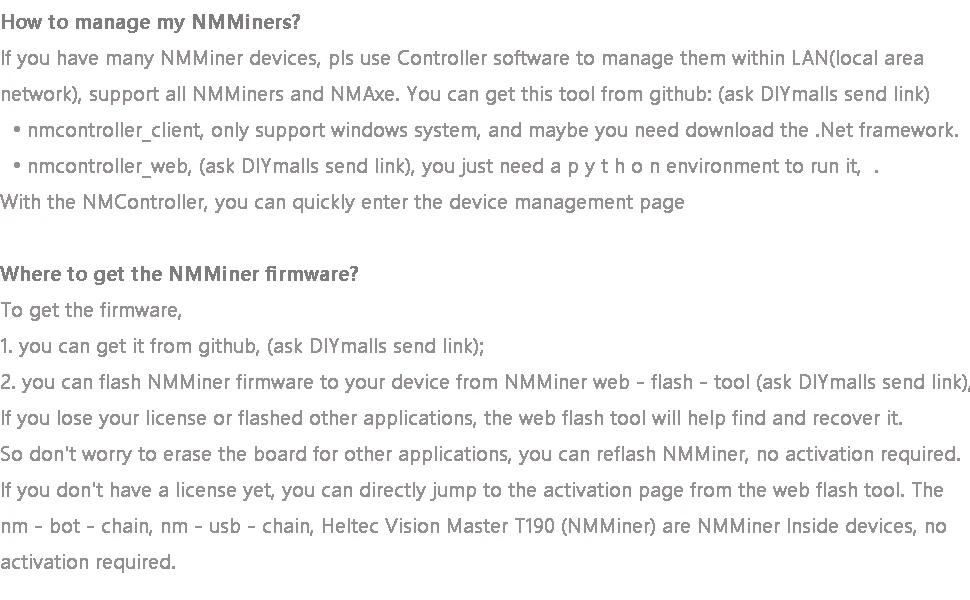 How to manage my NMMiners?
If you have many NMMiner devices, pls use Controller software to manage them within LAN(local area network), support all NMMiners and NMAxe. You can get this tool from github: (ask DIYmalls send link)

• nmcontroller_client, only support windows system, and maybe you need download the .Net framework.
• nmcontroller_web, (ask DIYmalls send link), you just need a p y t h o n environment to run it, .

With the NMController, you can quickly enter the device management page

Where to get the NMMiner firmware?
To get the firmware,
1. you can get it from github, (ask DIYmalls send link);
2. you can flash NMMiner firmware to your device from NMMiner web - flash - tool (ask DIYmalls send link),
If you lose your license or flashed other applications, the web flash tool will help find and recover it.
So don't worry to erase the board for other applications, you can reflash NMMiner, no activation required.
If you don't have a license yet, you can directly jump to the activation page from the web flash tool. The nm - bot - chain, nm - usb - chain, Heltec Vision Master T190 (NMMiner) are NMMiner Inside devices, no activation required.